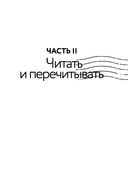 ЧАСТЬ II
Читать и перечитывать